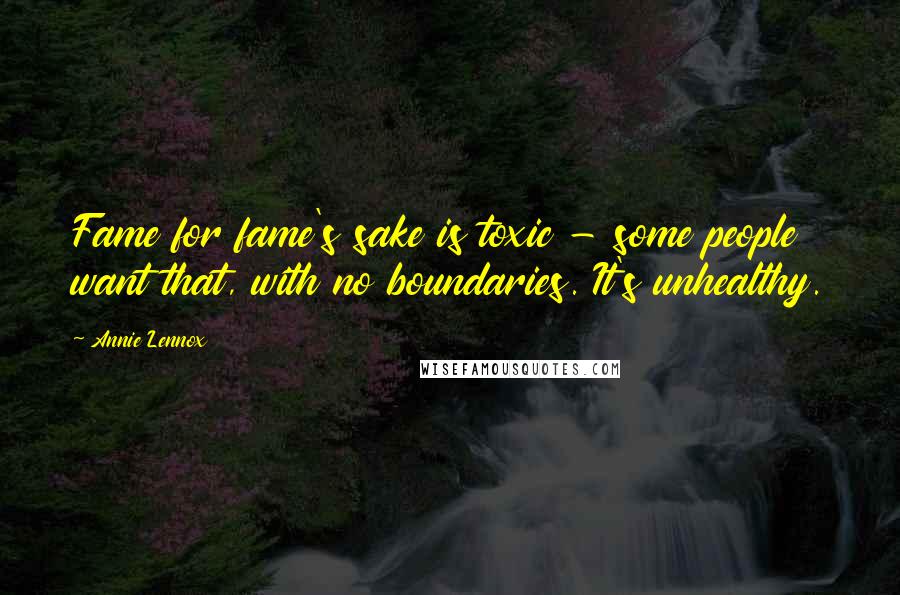 Fame for fame's sake is toxic - some people want that, with no boundaries. It's unhealthy.

- Annie Lennox

WISEFAMOUSQUOTES.COM